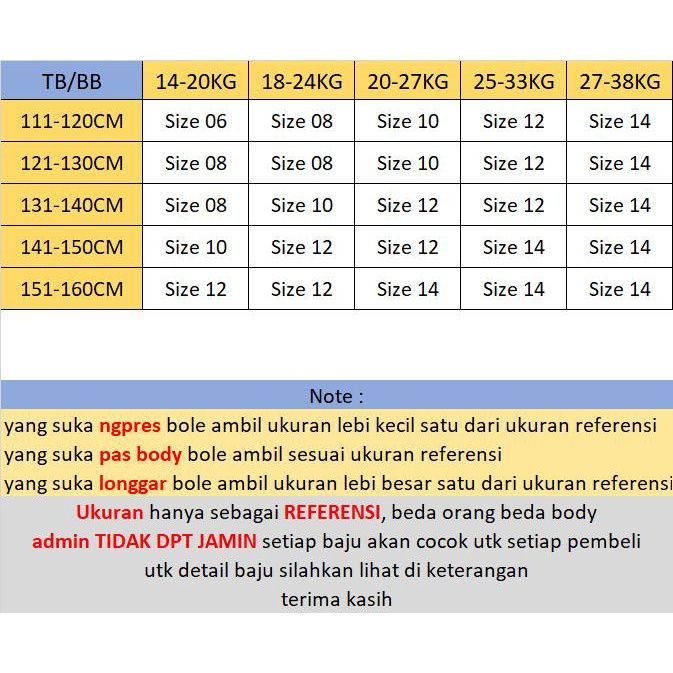 | TB/BB | 14-20KG | 18-24KG | 20-27KG | 25-33KG | 27-38KG |
|---|---|---|---|---|---|
| 111-120CM | Size 06 | Size 08 | Size 10 | Size 12 | Size 14 |
| 121-130CM | Size 08 | Size 08 | Size 10 | Size 12 | Size 14 |
| 131-140CM | Size 08 | Size 10 | Size 12 | Size 12 | Size 14 |
| 141-150CM | Size 10 | Size 12 | Size 12 | Size 14 | Size 14 |
| 151-160CM | Size 12 | Size 12 | Size 14 | Size 14 | Size 14 |

Note :

yang suka ngpres bole ambil ukuran lebi kecil satu dari ukuran referensi
yang suka pas body bole ambil sesuai ukuran referensi
yang suka longgar bole ambil ukuran lebi besar satu dari ukuran referensi

Ukuran hanya sebagai REFERENSI, beda orang beda body
admin TIDAK DPT JAMIN setiap baju akan cocok utk setiap pembeli
utk detail baju silahkan lihat di keterangan
terima kasih